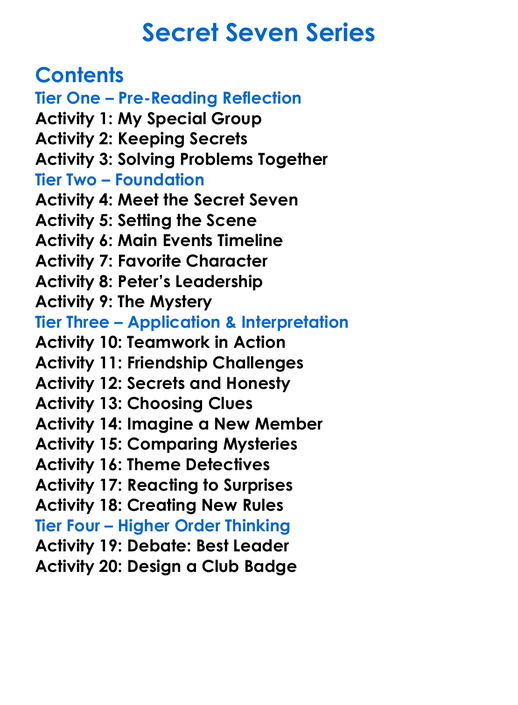 Secret Seven Series

Contents
Tier One – Pre-Reading Reflection
Activity 1: My Special Group
Activity 2: Keeping Secrets
Activity 3: Solving Problems Together
Tier Two – Foundation
Activity 4: Meet the Secret Seven
Activity 5: Setting the Scene
Activity 6: Main Events Timeline
Activity 7: Favorite Character
Activity 8: Peter's Leadership
Activity 9: The Mystery
Tier Three – Application & Interpretation
Activity 10: Teamwork in Action
Activity 11: Friendship Challenges
Activity 12: Secrets and Honesty
Activity 13: Choosing Clues
Activity 14: Imagine a New Member
Activity 15: Comparing Mysteries
Activity 16: Theme Detectives
Activity 17: Reacting to Surprises
Activity 18: Creating New Rules
Tier Four – Higher Order Thinking
Activity 19: Debate: Best Leader
Activity 20: Design a Club Badge